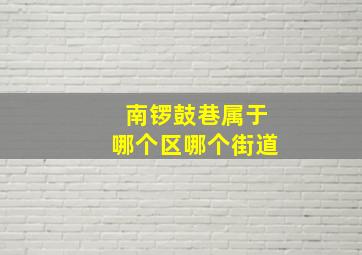 南锣鼓巷属于
哪个区哪个街道